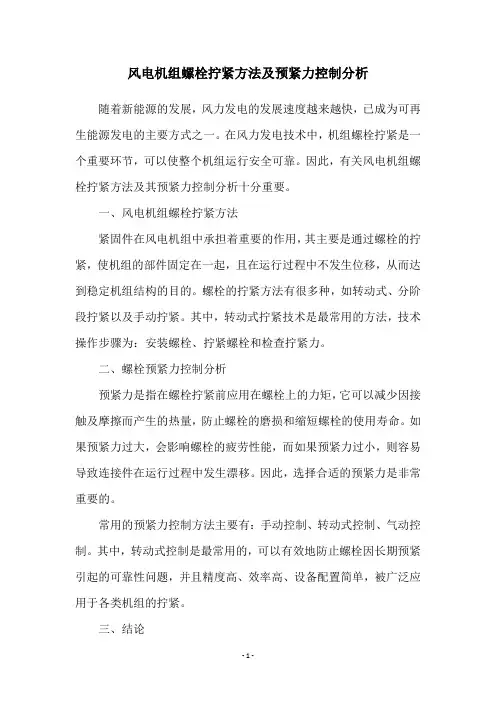 风电机组螺栓拧紧方法及预紧力控制分析

随着新能源的发展，风力发电的发展速度越来越快，已成为可再生能源发电的主要方式之一。在风力发电技术中，机组螺栓拧紧是一个重要环节，可以使整个机组运行安全可靠。因此，有关风电机组螺栓拧紧方法及其预紧力控制分析十分重要。

一、风电机组螺栓拧紧方法

紧固件在风电机组中承担着重要的作用，其主要是通过螺栓的拧紧，使机组的部件固定在一起，且在运行过程中不发生位移，从而达到稳定机组结构的目的。螺栓的拧紧方法有很多种，如转动式、分阶段拧紧以及手动拧紧。其中，转动式拧紧技术是最常用的方法，技术操作步骤为：安装螺栓、拧紧螺栓和检查拧紧力。

二、螺栓预紧力控制分析

预紧力是指在螺栓拧紧前应用在螺栓上的力矩，它可以减少因接触及摩擦而产生的热量，防止螺栓的磨损和缩短螺栓的使用寿命。如果预紧力过大，会影响螺栓的疲劳性能，而如果预紧力过小，则容易导致连接件在运行过程中发生漂移。因此，选择合适的预紧力是非常重要的。

常用的预紧力控制方法主要有：手动控制、转动式控制、气动控制。其中，转动式控制是最常用的，可以有效地防止螺栓因长期预紧引起的可靠性问题，并且精度高、效率高、设备配置简单，被广泛应用于各类机组的拧紧。

三、结论

- 1 -